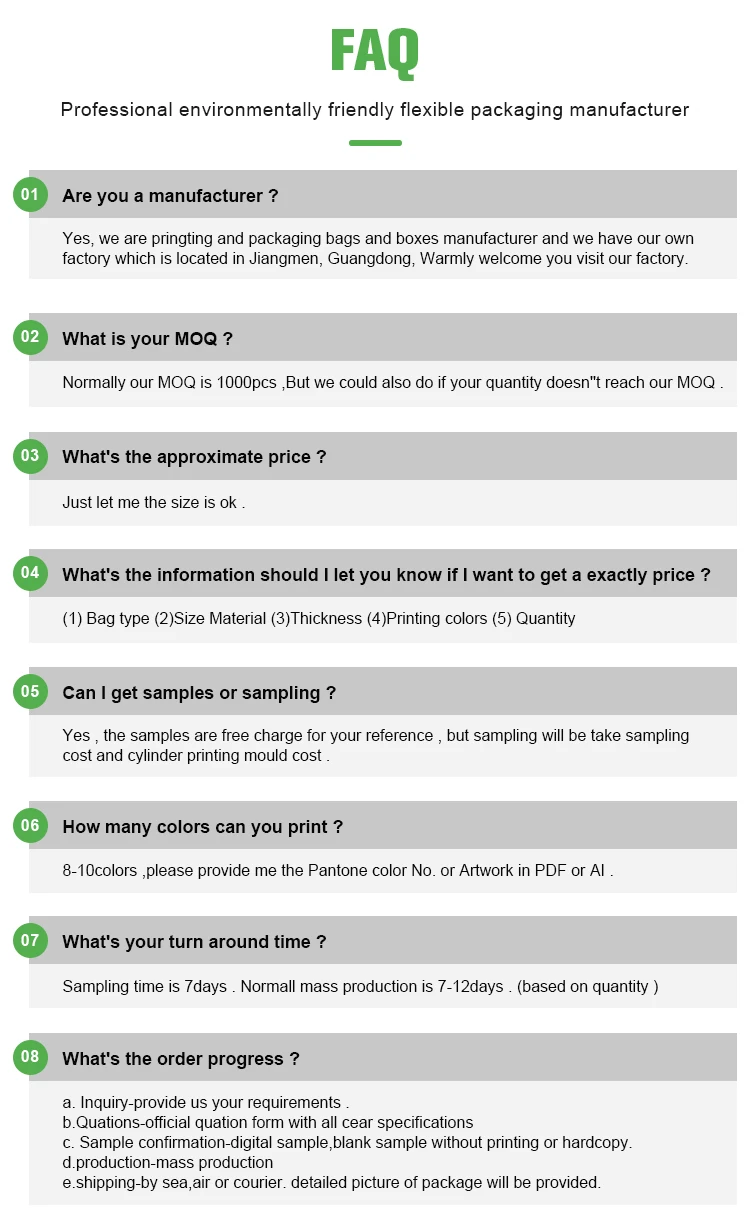 FAQ

Professional environmentally friendly flexible packaging manufacturer

01 Are you a manufacturer ?

Yes, we are pringting and packaging bags and boxes manufacturer and we have our own factory which is located in Jiangmen, Guangdong, Warmly welcome you visit our factory.

02 What is your MOQ ?

Normally our MOQ is 1000pcs ,But we could also do if your quantity doesn''t reach our MOQ .

03 What's the approximate price ?

Just let me the size is ok .

04 What's the information should I let you know if I want to get a exactly price ?

(1) Bag type (2)Size Material (3)Thickness (4)Printing colors (5) Quantity

05 Can I get samples or sampling ?

Yes , the samples are free charge for your reference , but sampling will be take sampling cost and cylinder printing mould cost .

06 How many colors can you print ?

8-10colors ,please provide me the Pantone color No. or Artwork in PDF or AI .

07 What's your turn around time ?

Sampling time is 7days . Normall mass production is 7-12days . (based on quantity )

08 What's the order progress ?

a. Inquiry-provide us your requirements .
b.Quations-official quation form with all cear specifications
c. Sample confirmation-digital sample,blank sample without printing or hardcopy.
d.production-mass production
e.shipping-by sea,air or courier. detailed picture of package will be provided.